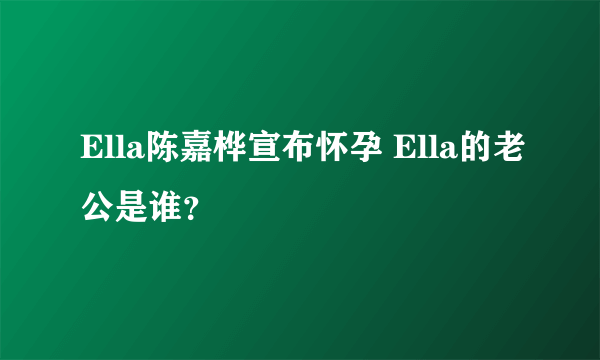 Ella陈嘉桦宣布怀孕 Ella的老公是谁?